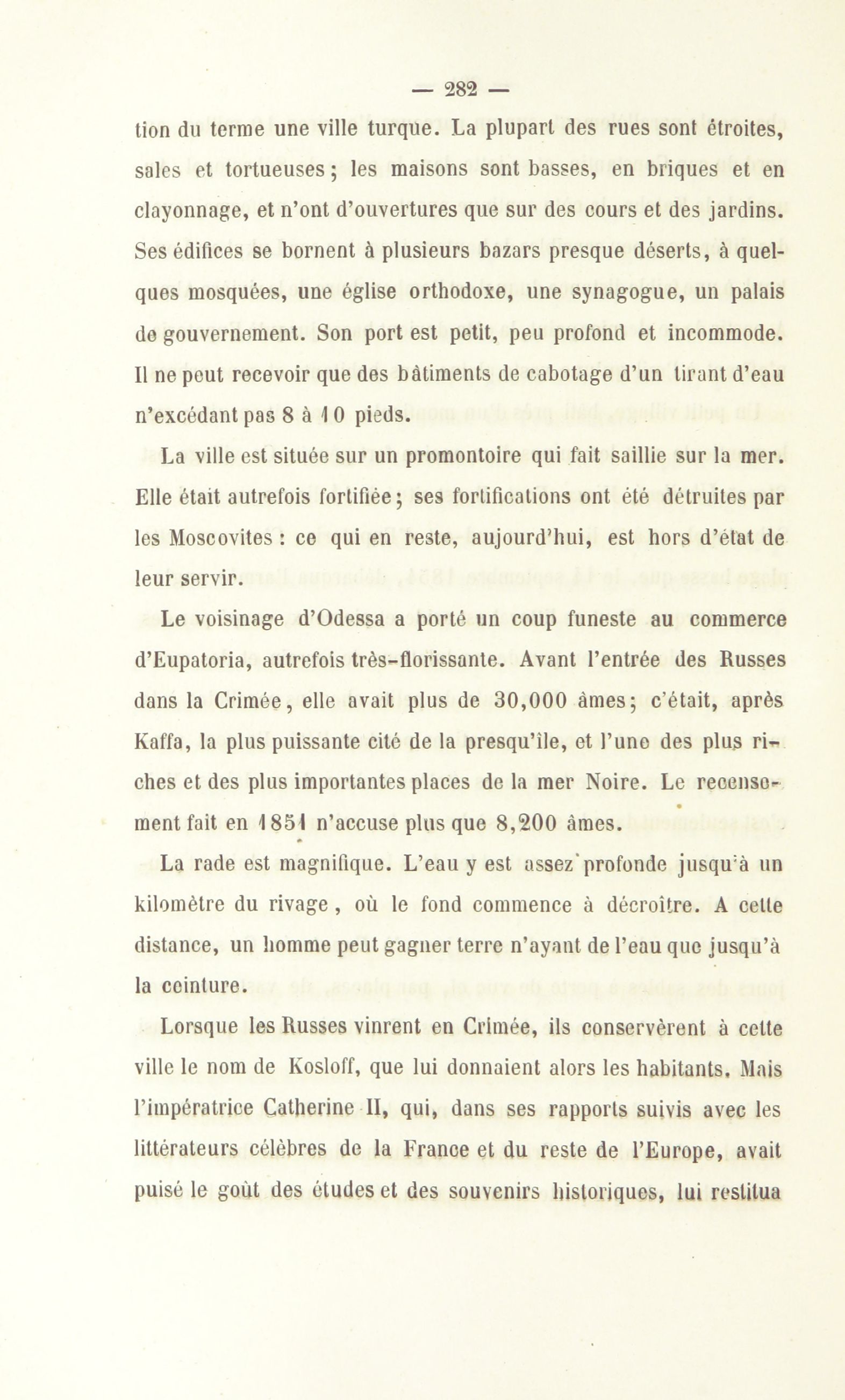 — 282 —

tion du terme une ville turque. La plupart des rues sont étroites, sales et tortueuses ; les maisons sont basses, en briques et en clayonnage, et n'ont d'ouvertures que sur des cours et des jardins. Ses édifices se bornent à plusieurs bazars presque déserts, à quelques mosquées, une église orthodoxe, une synagogue, un palais de gouvernement. Son port est petit, peu profond et incommode. Il ne peut recevoir que des bâtiments de cabotage d'un tirant d'eau n'excédant pas 8 à 10 pieds.

La ville est située sur un promontoire qui fait saillie sur la mer. Elle était autrefois fortifiée ; ses fortifications ont été détruites par les Moscovites : ce qui en reste, aujourd'hui, est hors d'état de leur servir.

Le voisinage d'Odessa a porté un coup funeste au commerce d'Eupatoria, autrefois très-florissante. Avant l'entrée des Russes dans la Crimée, elle avait plus de 30,000 âmes ; c'était, après Kaffa, la plus puissante cité de la presqu'île, et l'une des plus riches et des plus importantes places de la mer Noire. Le recensement fait en 1851 n'accuse plus que 8,200 âmes.

La rade est magnifique. L'eau y est assez profonde jusqu'à un kilomètre du rivage, où le fond commence à décroître. A cette distance, un homme peut gagner terre n'ayant de l'eau que jusqu'à la ceinture.

Lorsque les Russes vinrent en Crimée, ils conservèrent à cette ville le nom de Kosloff, que lui donnaient alors les habitants. Mais l'impératrice Catherine II, qui, dans ses rapports suivis avec les littérateurs célèbres de la France et du reste de l'Europe, avait puisé le goût des études et des souvenirs historiques, lui restitua